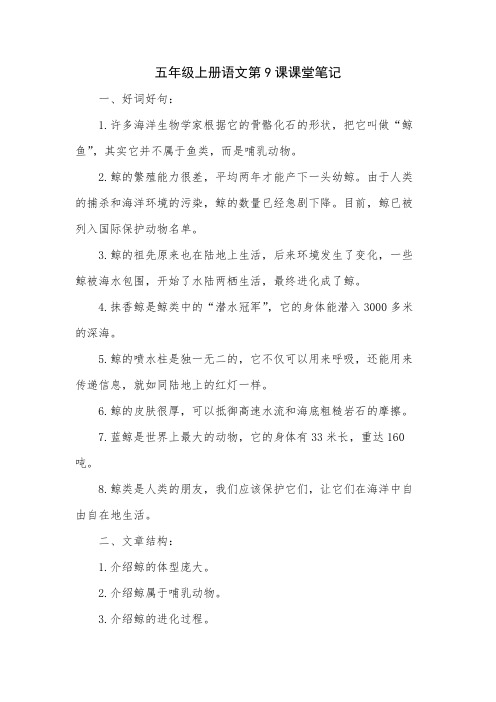 五年级上册语文第9课课堂笔记

一、好词好句：

1.许多海洋生物学家根据它的骨骼化石的形状，把它叫做“鲸鱼”，其实它并不属于鱼类，而是哺乳动物。

2.鲸的繁殖能力很差，平均两年才能产下一头幼鲸。由于人类的捕杀和海洋环境的污染，鲸的数量已经急剧下降。目前，鲸已被列入国际保护动物名单。

3.鲸的祖先原来也在陆地上生活，后来环境发生了变化，一些鲸被海水包围，开始了水陆两栖生活，最终进化成了鲸。

4.抹香鲸是鲸类中的“潜水冠军”，它的身体能潜入3000多米的深海。

5.鲸的喷水柱是独一无二的，它不仅可以用来呼吸，还能用来传递信息，就如同陆地上的红灯一样。

6.鲸的皮肤很厚，可以抵御高速水流和海底粗糙岩石的摩擦。

7.蓝鲸是世界上最大的动物，它的身体有33米长，重达160吨。

8.鲸类是人类的朋友，我们应该保护它们，让它们在海洋中自由自在地生活。

二、文章结构：

1.介绍鲸的体型庞大。

2.介绍鲸属于哺乳动物。

3.介绍鲸的进化过程。